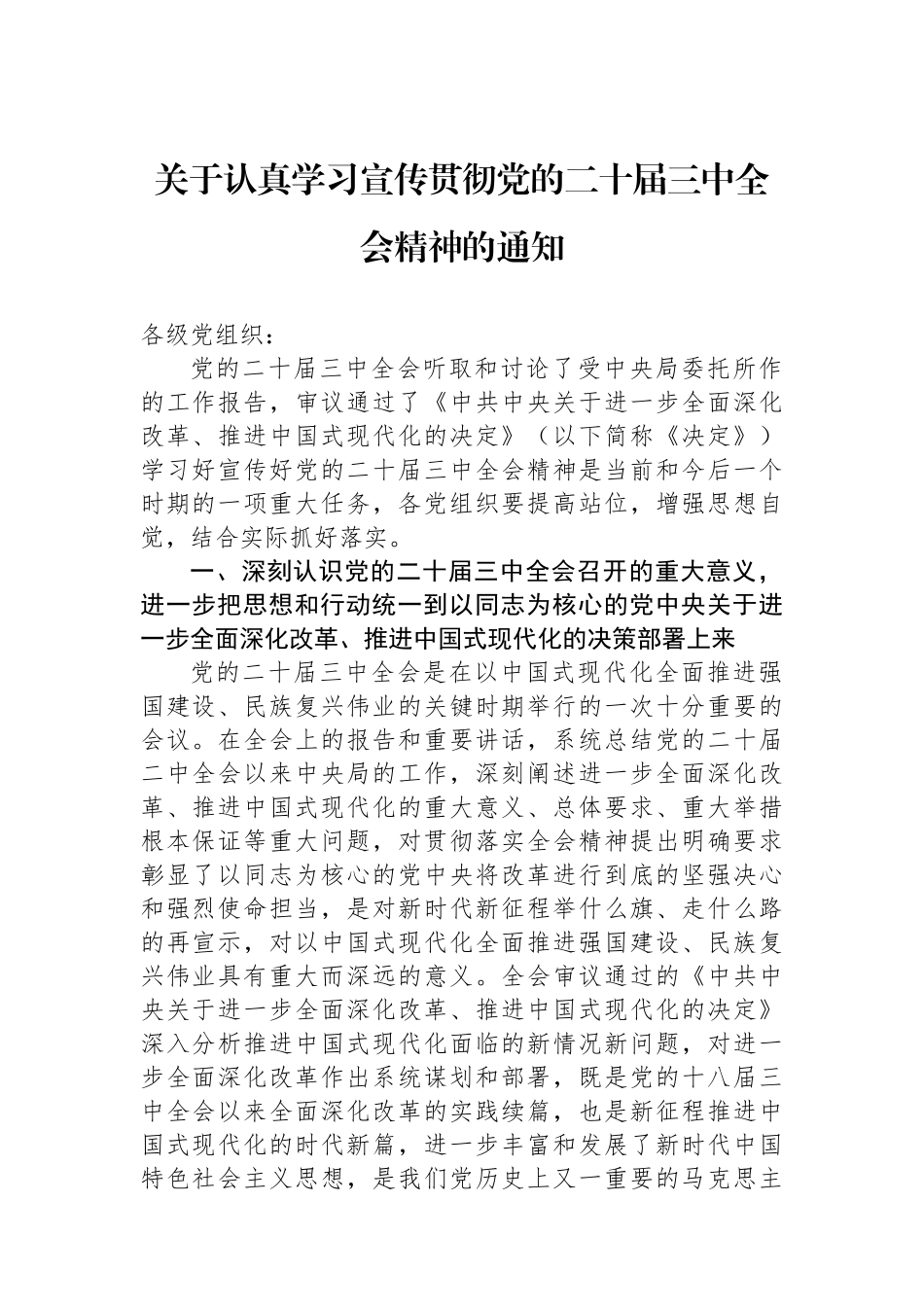 关于认真学习宣传贯彻党的二十届三中全会精神的通知

各级党组织：

党的二十届三中全会听取和讨论了受中央局委托所作的工作报告，审议通过了《中共中央关于进一步全面深化改革、推进中国式现代化的决定》（以下简称《决定》）学习好宣传好党的二十届三中全会精神是当前和今后一个时期的一项重大任务，各党组织要提高站位，增强思想自觉，结合实际抓好落实。

一、深刻认识党的二十届三中全会召开的重大意义，进一步把思想和行动统一到以同志为核心的党中央关于进一步全面深化改革、推进中国式现代化的决策部署上来

党的二十届三中全会是在以中国式现代化全面推进强国建设、民族复兴伟业的关键时期举行的一次十分重要的会议。在全会上的报告和重要讲话，系统总结党的二十届二中全会以来中央局的工作，深刻阐述进一步全面深化改革、推进中国式现代化的重大意义、总体要求、重大举措根本保证等重大问题，对贯彻落实全会精神提出明确要求彰显了以同志为核心的党中央将改革进行到底的坚强决心和强烈使命担当，是对新时代新征程举什么旗、走什么路的再宣示，对以中国式现代化全面推进强国建设、民族复兴伟业具有重大而深远的意义。全会审议通过的《中共中央关于进一步全面深化改革、推进中国式现代化的决定》深入分析推进中国式现代化面临的新情况新问题，对进一步全面深化改革作出系统谋划和部署，既是党的十八届三中全会以来全面深化改革的实践续篇，也是新征程推进中国式现代化的时代新篇，进一步丰富和发展了新时代中国特色社会主义思想，是我们党历史上又一重要的马克思主